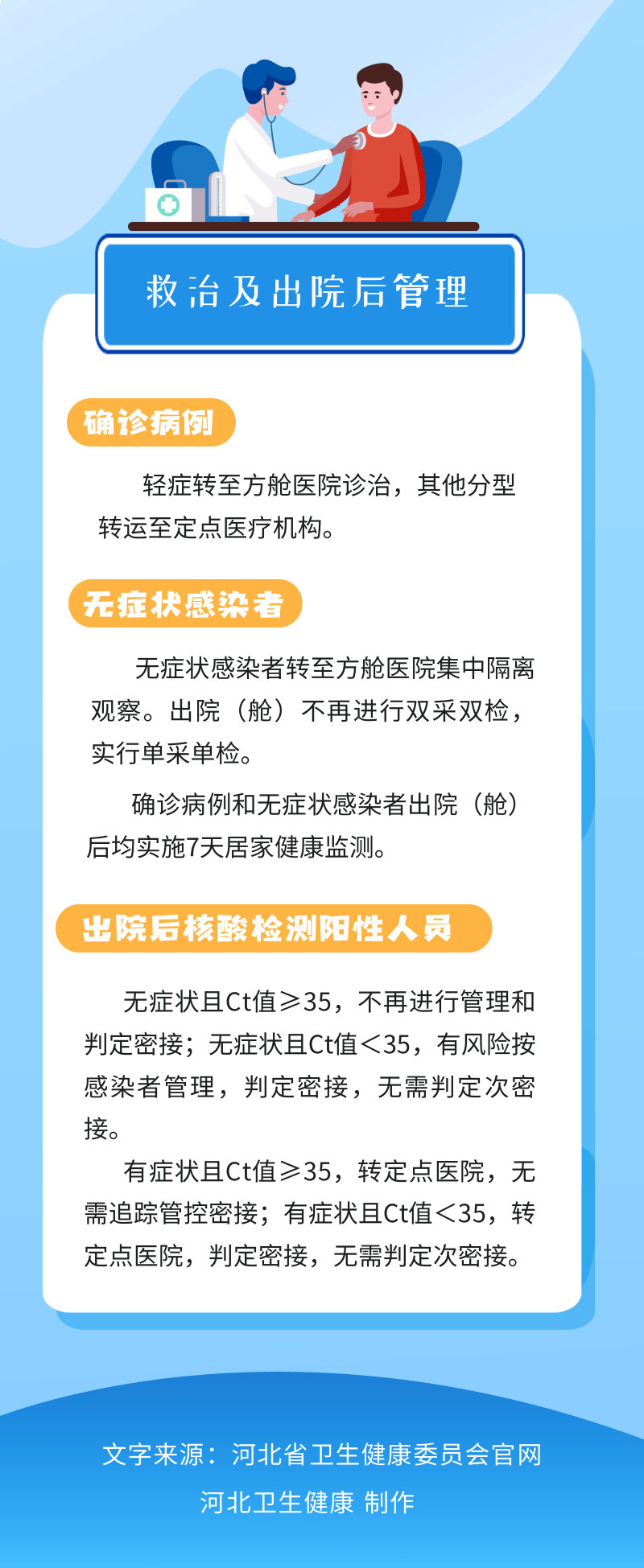 救治及出院后管理

确诊病例

轻症转至方舱医院诊治，其他分型转运至定点医疗机构。

无症状感染者

无症状感染者转至方舱医院集中隔离观察。出院（舱）不再进行双采双检，实行单采单检。

确诊病例和无症状感染者出院（舱）后均实施7天居家健康监测。

出院后核酸检测阳性人员

无症状且Ct值≥35，不再进行管理和判定密接；无症状且Ct值<35，有风险按感染者管理，判定密接，无需判定次密接。

有症状且Ct值≥35，转定点医院，无需追踪管控密接；有症状且Ct值<35，转定点医院，判定密接，无需判定次密接。

文字来源：河北省卫生健康委员会官网
河北卫生健康 制作